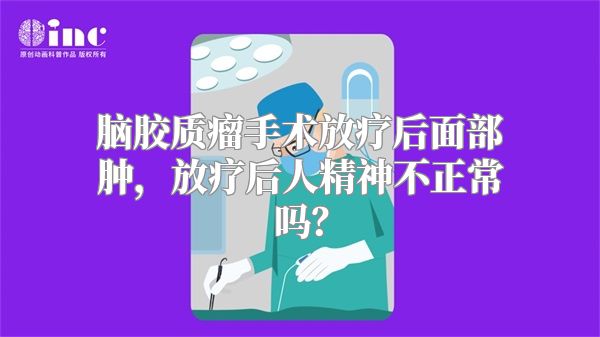 inc
原创动画科普作品 版权所有

脑胶质瘤手术放疗后面部肿，放疗后人精神不正常吗？